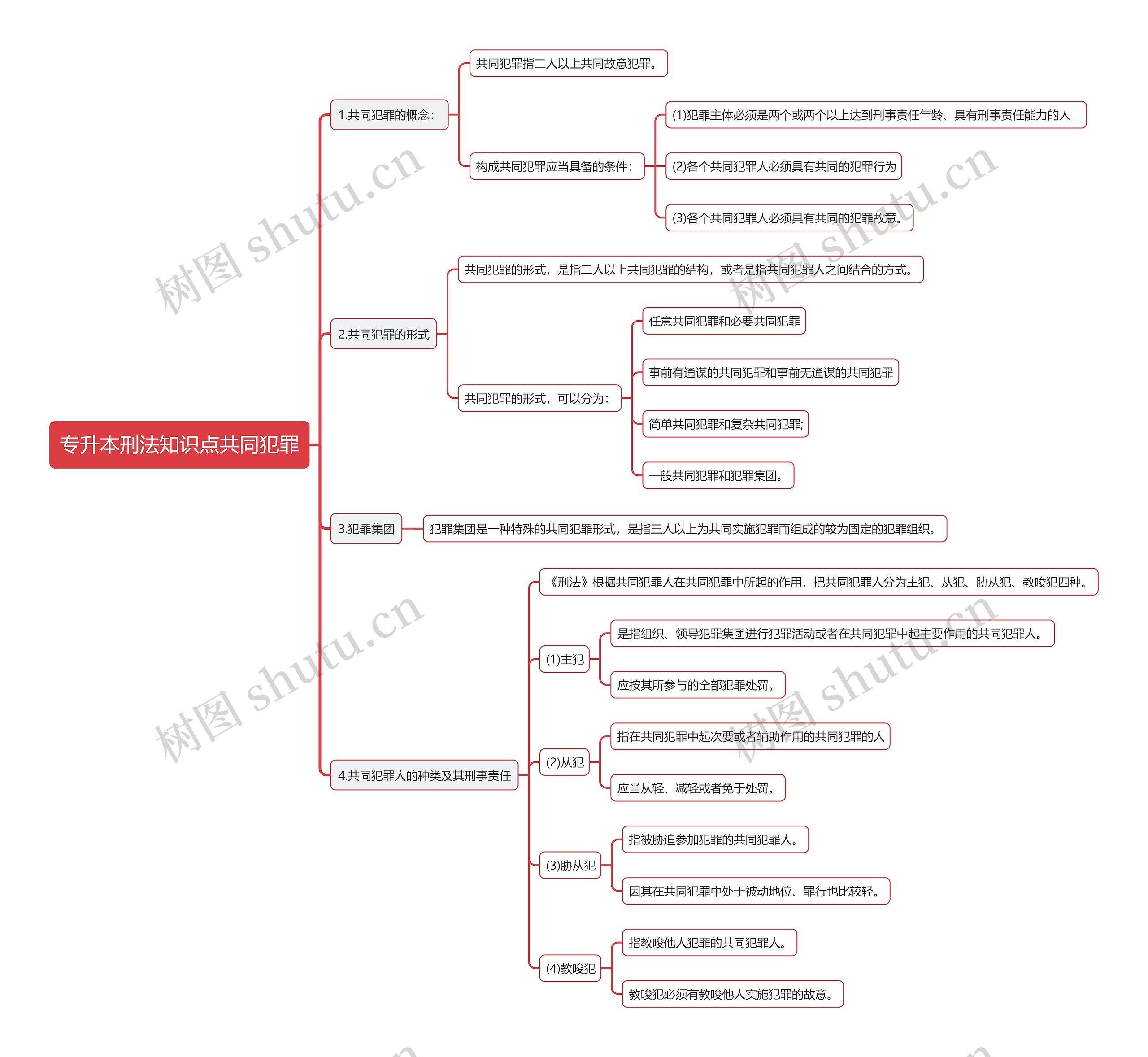 专升本刑法知识点共同犯罪

1.共同犯罪的概念：

共同犯罪指二人以上共同故意犯罪。

构成共同犯罪应当具备的条件：

(1)犯罪主体必须是两个或两个以上达到刑事责任年龄、具有刑事责任能力的人

(2)各个共同犯罪人必须具有共同的犯罪行为

(3)各个共同犯罪人必须具有共同的犯罪故意。

2.共同犯罪的形式

共同犯罪的形式，是指二人以上共同犯罪的结构，或者是指共同犯罪人之间结合的方式。

共同犯罪的形式，可以分为：

任意共同犯罪和必要共同犯罪

事前有通谋的共同犯罪和事前无通谋的共同犯罪

简单共同犯罪和复杂共同犯罪;

一般共同犯罪和犯罪集团。

3.犯罪集团

犯罪集团是一种特殊的共同犯罪形式，是指三人以上为共同实施犯罪而组成的较为固定的犯罪组织。

4.共同犯罪人的种类及其刑事责任

《刑法》根据共同犯罪人在共同犯罪中所起的作用，把共同犯罪人分为主犯、从犯、胁从犯、教唆犯四种。

(1)主犯

是指组织、领导犯罪集团进行犯罪活动或者在共同犯罪中起主要作用的共同犯罪人。

应按其所参与的全部犯罪处罚。

(2)从犯

指在共同犯罪中起次要或者辅助作用的共同犯罪的人

应当从轻、减轻或者免于处罚。

(3)胁从犯

指被胁迫参加犯罪的共同犯罪人。

因其在共同犯罪中处于被动地位、罪行也比较轻。

(4)教唆犯

指教唆他人犯罪的共同犯罪人。

教唆犯必须有教唆他人实施犯罪的故意。

树图 shutu.cn
树图 shutu.cn
树图 shutu.cn
树图 shutu.cn